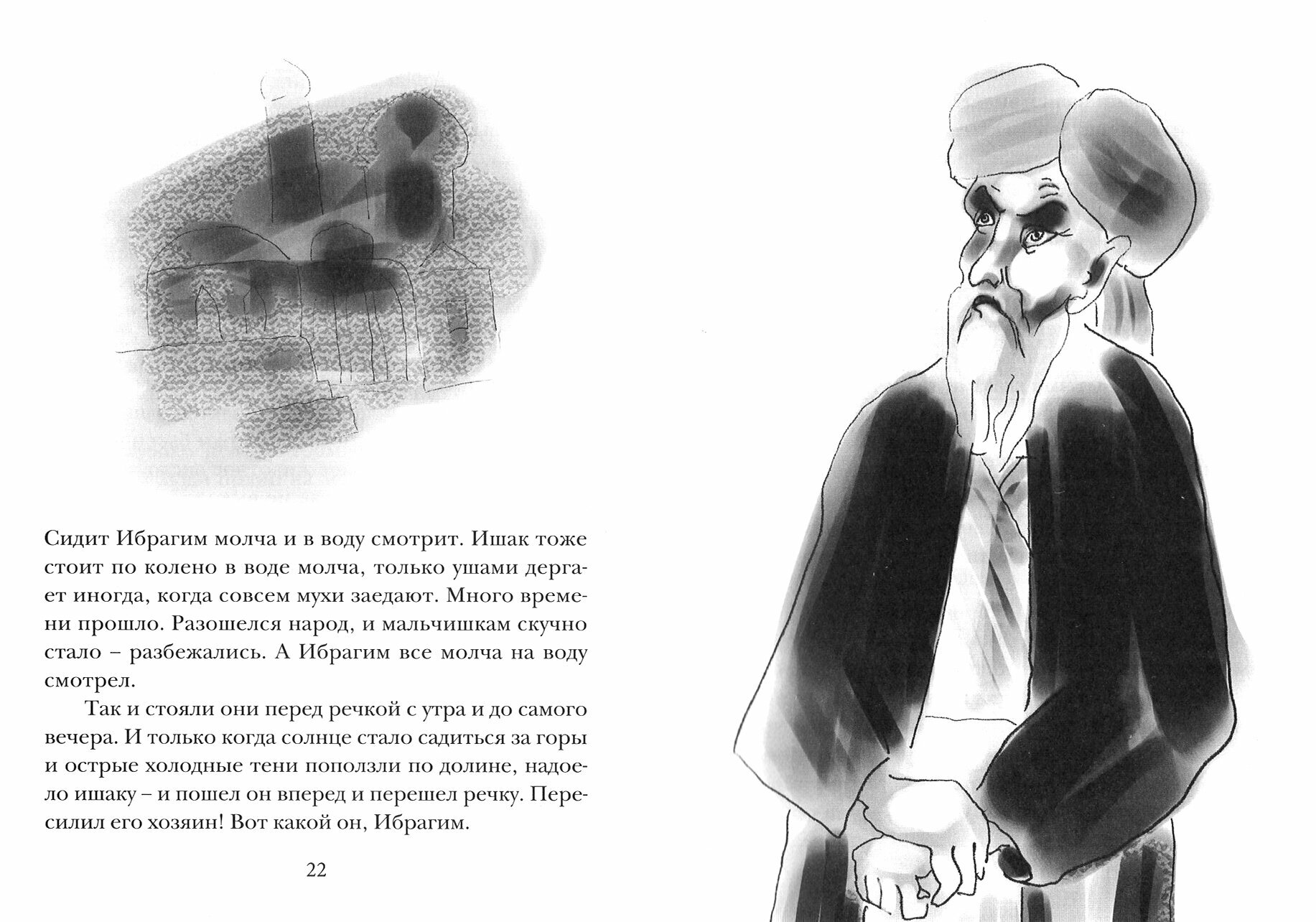 Сидит Ибрагим молча и в воду смотрит. Ишак тоже стоит по колено в воде молча, только ушами дергает иногда, когда совсем мухи заедают. Много времени прошло. Разошелся народ, и мальчишкам скучно стало – разбежались. А Ибрагим все молча на воду смотрел.

Так и стояли они перед речкой с утра и до самого вечера. И только когда солнце стало садиться за горы и острые холодные тени поползли по долине, надоело ишаку – и пошел он вперед и перешел речку. Пересилил его хозяин! Вот какой он, Ибрагим.

22